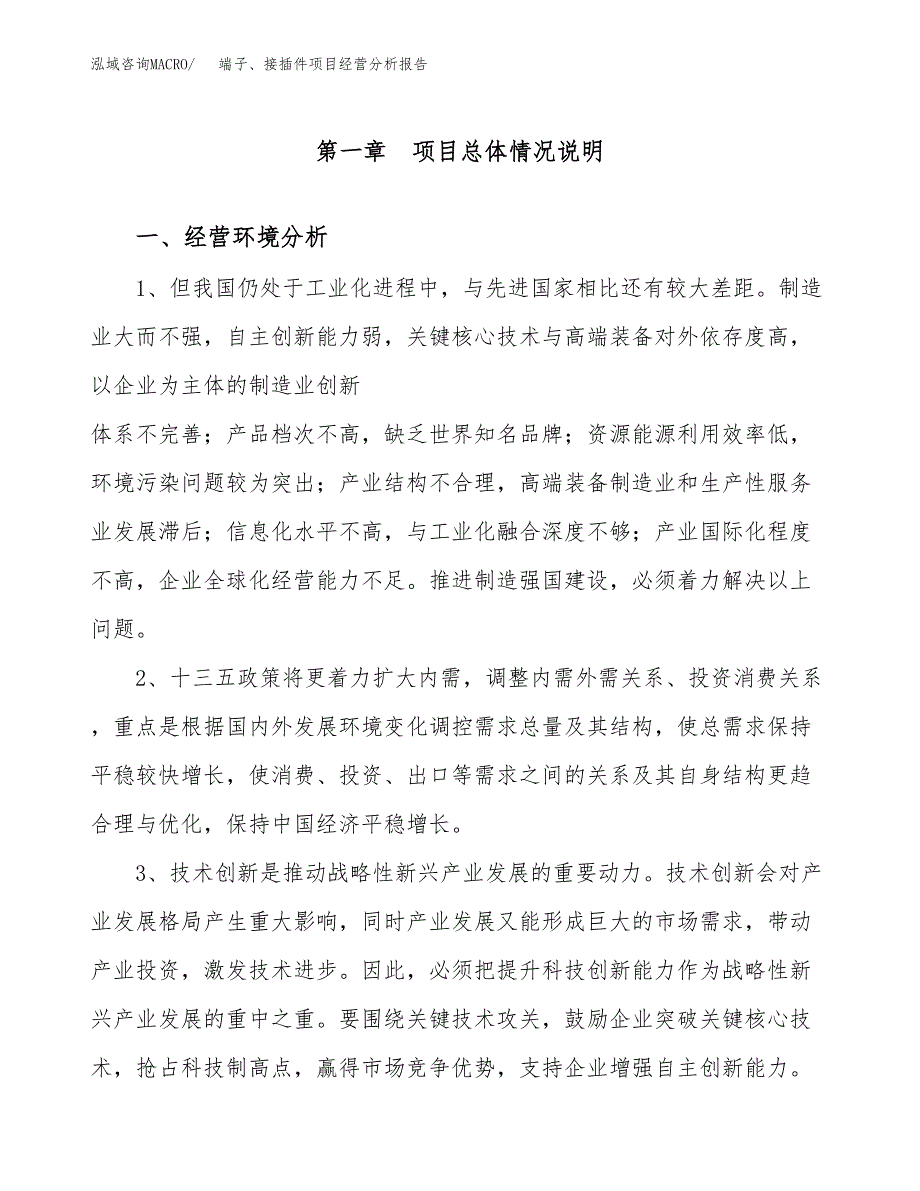 泓域咨询MACRO/　端子、接插件项目经营分析报告

第一章　项目总体情况说明

一、经营环境分析

1、但我国仍处于工业化进程中，与先进国家相比还有较大差距。制造业大而不强，自主创新能力弱，关键核心技术与高端装备对外依存度高，以企业为主体的制造业创新

体系不完善；产品档次不高，缺乏世界知名品牌；资源能源利用效率低，环境污染问题较为突出；产业结构不合理，高端装备制造业和生产性服务业发展滞后；信息化水平不高，与工业化融合深度不够；产业国际化程度不高，企业全球化经营能力不足。推进制造强国建设，必须着力解决以上问题。

2、十三五政策将更着力扩大内需，调整内需外需关系、投资消费关系，重点是根据国内外发展环境变化调控需求总量及其结构，使总需求保持平稳较快增长，使消费、投资、出口等需求之间的关系及其自身结构更趋合理与优化，保持中国经济平稳增长。

3、技术创新是推动战略性新兴产业发展的重要动力。技术创新会对产业发展格局产生重大影响，同时产业发展又能形成巨大的市场需求，带动产业投资，激发技术进步。因此，必须把提升科技创新能力作为战略性新兴产业发展的重中之重。要围绕关键技术攻关，鼓励企业突破关键核心技术，抢占科技制高点，赢得市场竞争优势，支持企业增强自主创新能力。